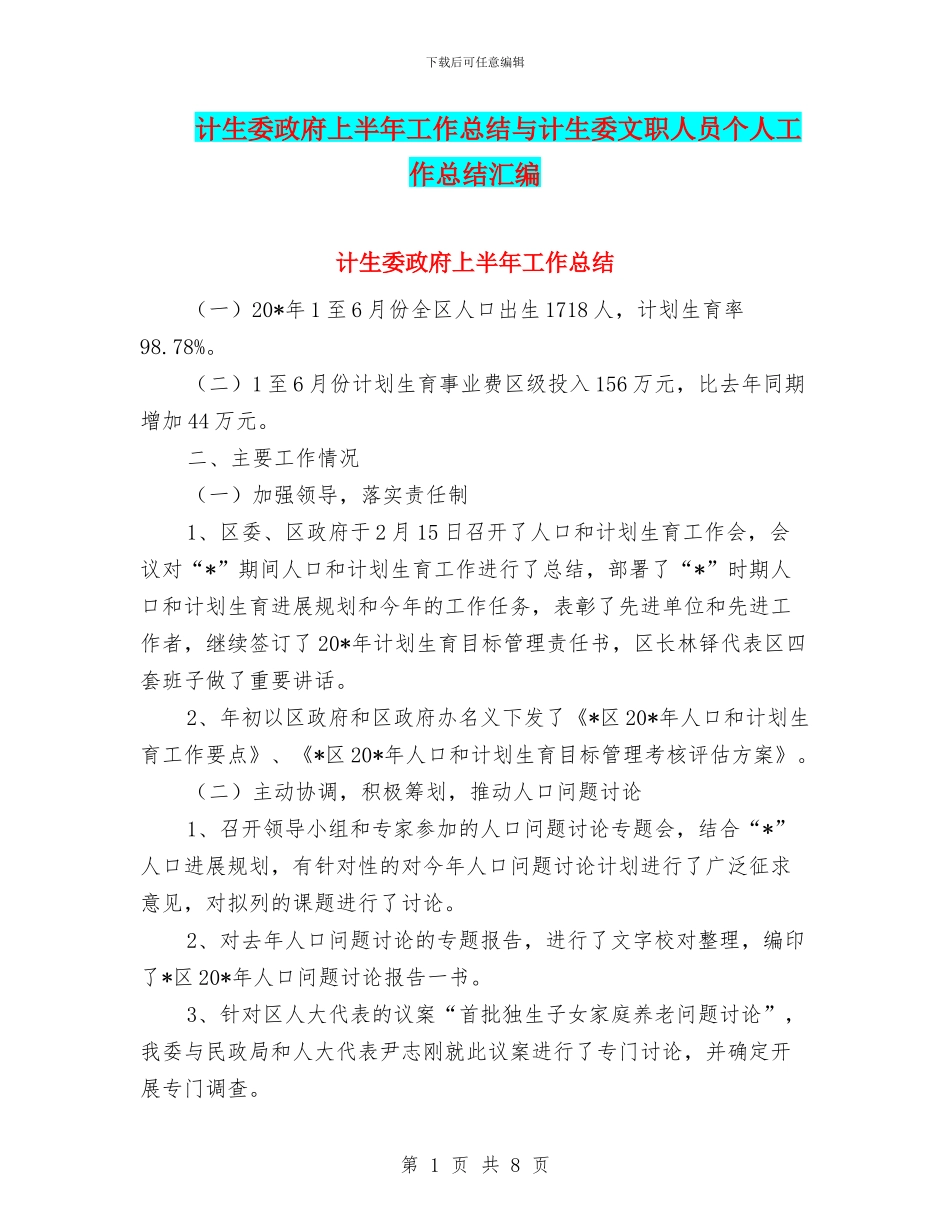 下载后可任意编辑

计生委政府上半年工作总结与计生委文职人员个人工作总结汇编

计生委政府上半年工作总结

（一）20*年1至6月份全区人口出生1718人，计划生育率98.78%。

（二）1至6月份计划生育事业费区级投入156万元，比去年同期增加44万元。

二、主要工作情况

（一）加强领导，落实责任制

1、区委、区政府于2月15日召开了人口和计划生育工作会，会议对“*”期间人口和计划生育工作进行了总结，部署了“*”时期人口和计划生育进展规划和今年的工作任务，表彰了先进单位和先进工作者，继续签订了20*年计划生育目标管理责任书，区长林铎代表区四套班子做了重要讲话。

2、年初以区政府和区政府办名义下发了《*区20*年人口和计划生育工作要点》、《*区20*年人口和计划生育目标管理考核评估方案》。

（二）主动协调，积极筹划，推动人口问题讨论

1、召开领导小组和专家参加的人口问题讨论专题会，结合“*”人口进展规划，有针对性的对今年人口问题讨论计划进行了广泛征求意见，对拟列的课题进行了讨论。

2、对去年人口问题讨论的专题报告，进行了文字校对整理，编印了*区20*年人口问题讨论报告一书。

3、针对区人大代表的议案“首批独生子女家庭养老问题讨论”，我委与民政局和人大代表尹志刚就此议案进行了专门讨论，并确定开展专门调查。

第 1 页 共 8 页